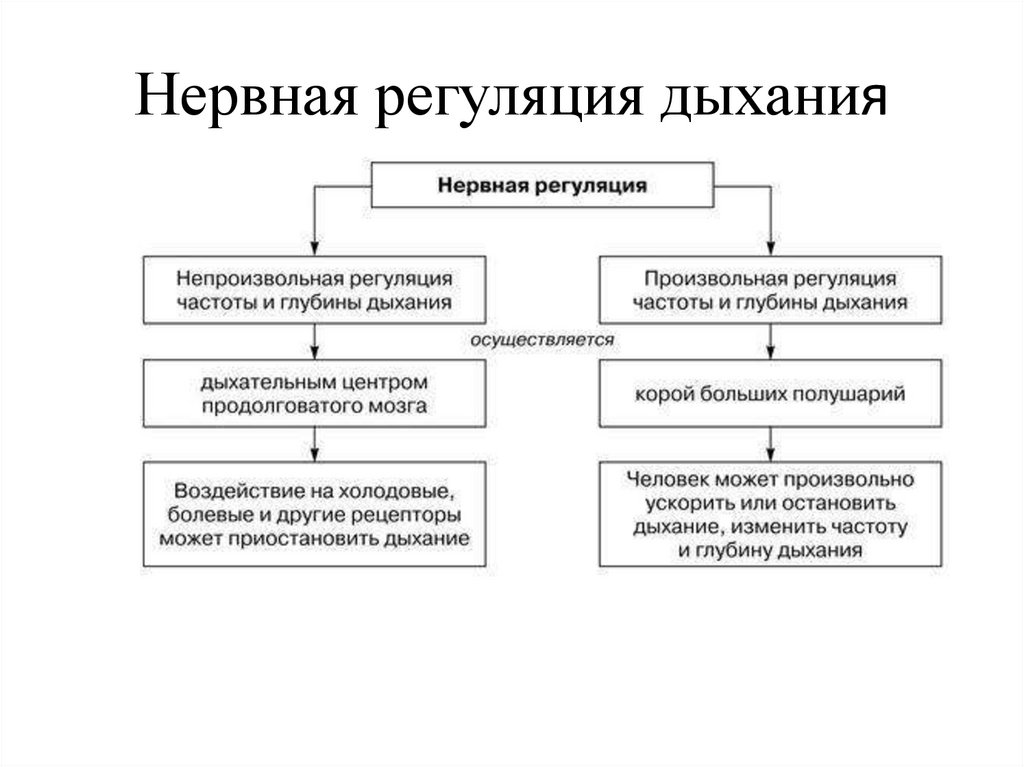 Нервная регуляция дыхания

Нервная регуляция

Непроизвольная регуляция частоты и глубины дыхания

Произвольная регуляция частоты и глубины дыхания

осуществляется

дыхательным центром продолговатого мозга

корой больших полушарий

Воздействие на холодовые, болевые и другие рецепторы может приостановить дыхание

Человек может произвольно ускорить или остановить дыхание, изменить частоту и глубину дыхания